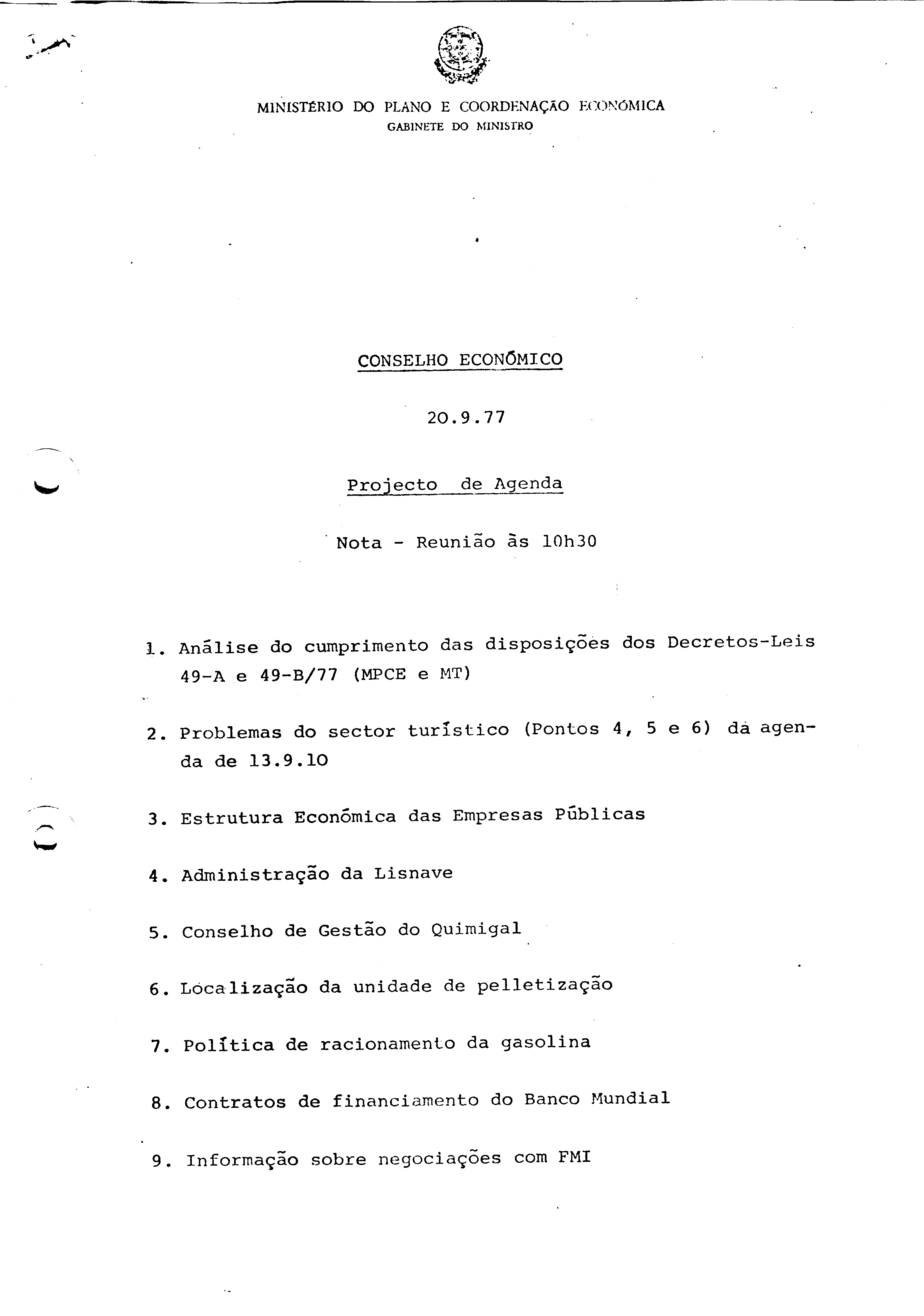 MINISTÉRIO DO PLANO E COORDENAÇÃO ECONÓMICA
GABINETE DO MINISTRO

CONSELHO ECONÓMICO

20.9.77

Projecto de Agenda

Nota - Reunião às 10h30

1. Análise do cumprimento das disposições dos Decretos-Leis 49-A e 49-B/77 (MPCE e MT)

2. Problemas do sector turístico (Pontos 4, 5 e 6) da agenda de 13.9.10

3. Estrutura Económica das Empresas Públicas

4. Administração da Lisnave

5. Conselho de Gestão do Quimigal

6. Localização da unidade de pelletização

7. Política de racionamento da gasolina

8. Contratos de financiamento do Banco Mundial

9. Informação sobre negociações com FMI